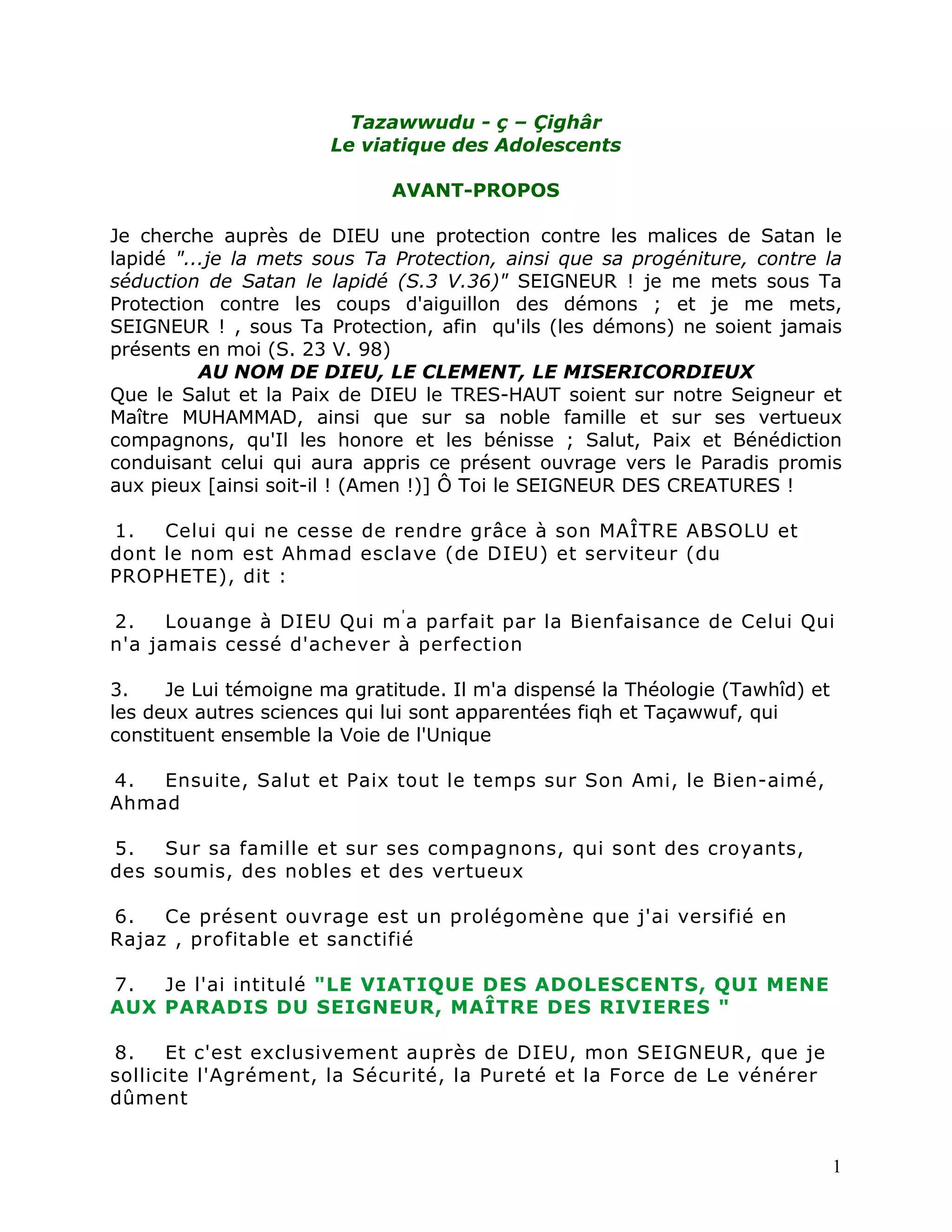 Tazawwudu - ç – Çighâr
Le viatique des Adolescents

AVANT-PROPOS

Je cherche auprès de DIEU une protection contre les malices de Satan le lapidé "...je la mets sous Ta Protection, ainsi que sa progéniture, contre la séduction de Satan le lapidé (S.3 V.36)" SEIGNEUR ! je me mets sous Ta Protection contre les coups d'aiguillon des démons ; et je me mets, SEIGNEUR ! , sous Ta Protection, afin qu'ils (les démons) ne soient jamais présents en moi (S. 23 V. 98)

AU NOM DE DIEU, LE CLEMENT, LE MISERICORDIEUX

Que le Salut et la Paix de DIEU le TRES-HAUT soient sur notre Seigneur et Maître MUHAMMAD, ainsi que sur sa noble famille et sur ses vertueux compagnons, qu'Il les honore et les bénisse ; Salut, Paix et Bénédiction conduisant celui qui aura appris ce présent ouvrage vers le Paradis promis aux pieux [ainsi soit-il ! (Amen !)] Ô Toi le SEIGNEUR DES CREATURES !

1. Celui qui ne cesse de rendre grâce à son MAÎTRE ABSOLU et dont le nom est Ahmad esclave (de DIEU) et serviteur (du PROPHETE), dit :

2. Louange à DIEU Qui m'a parfait par la Bienfaisance de Celui Qui n'a jamais cessé d'achever à perfection

3. Je Lui témoigne ma gratitude. Il m'a dispensé la Théologie (Tawhîd) et les deux autres sciences qui lui sont apparentées fiqh et Taçawwuf, qui constituent ensemble la Voie de l'Unique

4. Ensuite, Salut et Paix tout le temps sur Son Ami, le Bien-aimé, Ahmad

5. Sur sa famille et sur ses compagnons, qui sont des croyants, des soumis, des nobles et des vertueux

6. Ce présent ouvrage est un prolégomène que j'ai versifié en Rajaz , profitable et sanctifié

7. Je l'ai intitulé "LE VIATIQUE DES ADOLESCENTS, QUI MENE AUX PARADIS DU SEIGNEUR, MAÎTRE DES RIVIERES "

8. Et c'est exclusivement auprès de DIEU, mon SEIGNEUR, que je sollicite l'Agrément, la Sécurité, la Pureté et la Force de Le vénérer dûment

1